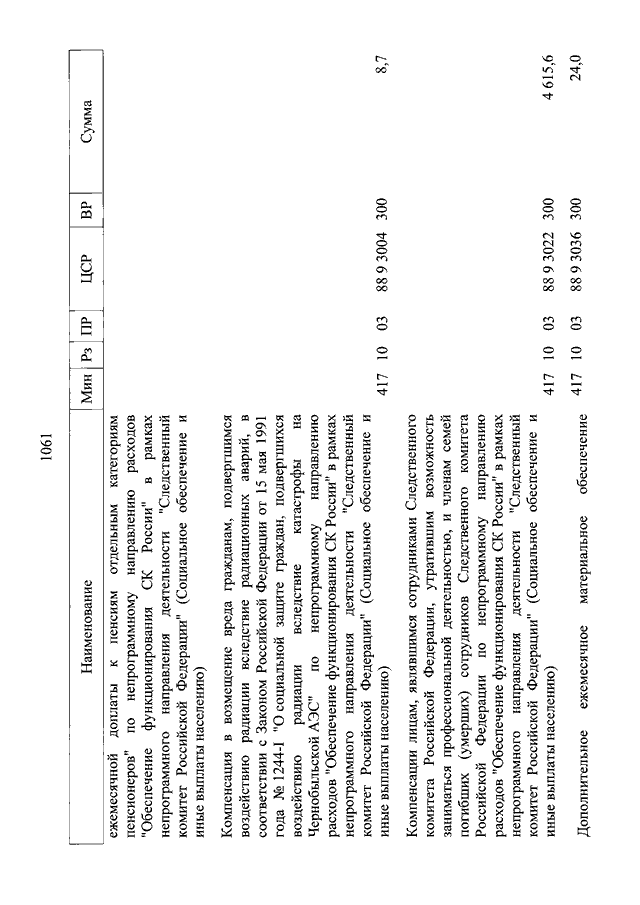 1061

| Наименование | Мин | Рз | ПР | ЦСР | ВР | Сумма |
|---|---|---|---|---|---|---|
| ежемесячной доплаты к пенсиям отдельным категориям пенсионеров" по непрограммному направлению расходов "Обеспечение функционирования СК России" в рамках непрограммного направления деятельности "Следственный комитет Российской Федерации" (Социальное обеспечение и иные выплаты населению) | 417 | 10 | 03 | 88 9 3004 | 300 | 8,7 |
| Компенсация в возмещение вреда гражданам, подвергшимся воздействию радиации вследствие радиационных аварий, в соответствии с Законом Российской Федерации от 15 мая 1991 года № 1244-I "О социальной защите граждан, подвергшихся воздействию радиации вследствие катастрофы на Чернобыльской АЭС" по непрограммному направлению расходов "Обеспечение функционирования СК России" в рамках непрограммного направления деятельности "Следственный комитет Российской Федерации" (Социальное обеспечение и иные выплаты населению) | 417 | 10 | 03 | 88 9 3022 | 300 | 4 615,6 |
| Компенсации лицам, являвшимся сотрудниками Следственного комитета Российской Федерации, утратившим возможность заниматься профессиональной деятельностью, и членам семей погибших (умерших) сотрудников Следственного комитета Российской Федерации по непрограммному направлению расходов "Обеспечение функционирования СК России" в рамках непрограммного направления деятельности "Следственный комитет Российской Федерации" (Социальное обеспечение и иные выплаты населению) | 417 | 10 | 03 | 88 9 3036 | 300 | 24,0 |
| Дополнительное ежемесячное материальное обеспечение | | | | | | |